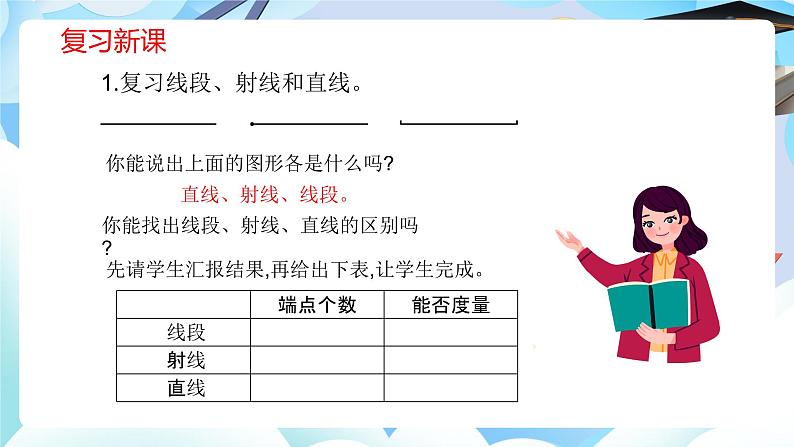 复习新课

1.复习线段、射线和直线。

你能说出上面的图形各是什么吗?

直线、射线、线段。

你能找出线段、射线、直线的区别吗?

先请学生汇报结果,再给出下表,让学生完成。

|  | 端点个数 | 能否度量 |
|---|---|---|
| 线段 |  |  |
| 射线 |  |  |
| 直线 |  |  |